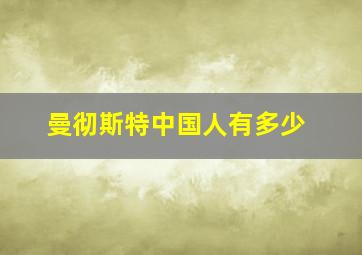 曼彻斯特中国人有多少